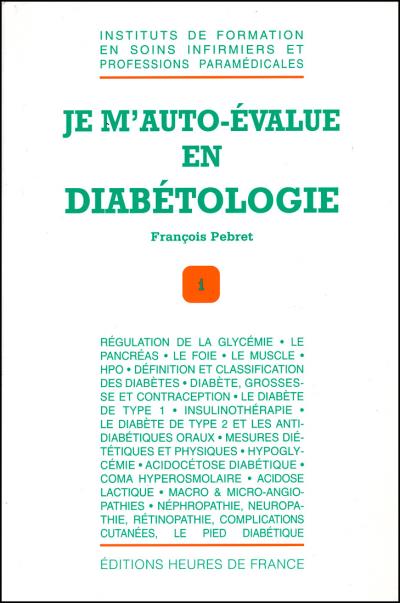 INSTITUTS DE FORMATION EN SOINS INFIRMIERS ET PROFESSIONS PARAMÉDICALES

JE M'AUTO-ÉVALUE EN DIABÉTOLOGIE

François Pebret

1

RÉGULATION DE LA GLYCÉMIE • LE PANCRÉAS • LE FOIE • LE MUSCLE • HPO • DÉFINITION ET CLASSIFICATION DES DIABÈTES • DIABÈTE, GROSSESSE ET CONTRACEPTION • LE DIABÈTE DE TYPE 1 • INSULINOTHÉRAPIE • LE DIABÈTE DE TYPE 2 ET LES ANTIDIABÉTIQUES ORAUX • MESURES DIÉTÉTIQUES ET PHYSIQUES • HYPOGLYCÉMIE • ACIDOCÉTOSE DIABÉTIQUE • COMA HYPEROSMOLAIRE • ACIDOSE LACTIQUE • MACRO & MICRO-ANGIOPATHIES • NÉPHROPATHIE, NEUROPATHIE, RÉTINOPATHIE, COMPLICATIONS CUTANÉES, LE PIED DIABÉTIQUE

ÉDITIONS HEURES DE FRANCE